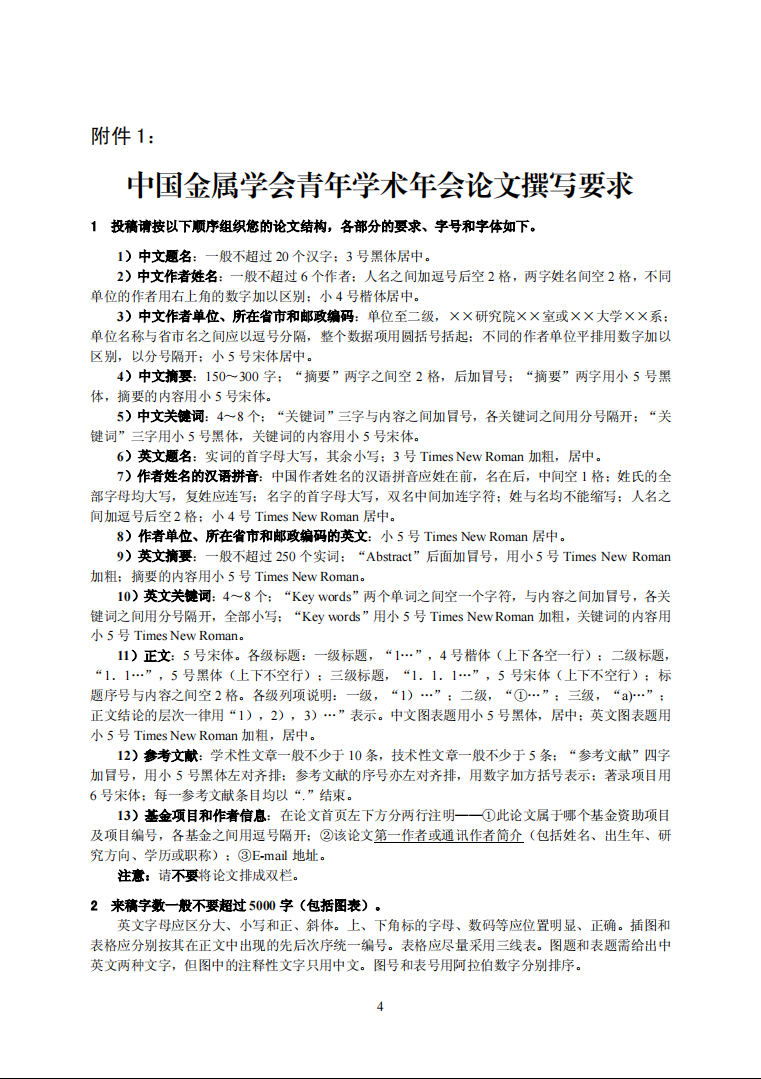 附件 1：

中国金属学会青年学术年会论文撰写要求

1 投稿请按以下顺序组织您的论文结构，各部分的要求、字号和字体如下。

1）中文题名：一般不超过 20 个汉字；3 号黑体居中。

2）中文作者姓名：一般不超过 6 个作者；人名之间加逗号后空 2 格，两字姓名间空 2 格，不同单位的作者用右上角的数字加以区别；小 4 号楷体居中。

3）中文作者单位、所在省市和邮政编码：单位至二级，××研究院××室或××大学××系；单位名称与省市名之间应以逗号分隔，整个数据项用圆括号括起；不同的作者单位平排用数字加以区别，以分号隔开；小 5 号宋体居中。

4）中文摘要：150～300 字；“摘要”两字之间空 2 格，后加冒号；“摘要”两字用小 5 号黑体，摘要的内容用小 5 号宋体。

5）中文关键词：4～8 个；“关键词”三字与内容之间加冒号，各关键词之间用分号隔开；“关键词”三字用小 5 号黑体，关键词的内容用小 5 号宋体。

6）英文题名：实词的首字母大写，其余小写；3 号 Times New Roman 加粗，居中。

7）作者姓名的汉语拼音：中国作者姓名的汉语拼音应姓在前，名在后，中间空 1 格；姓氏的全部字母均大写，复姓应连写；名字的首字母大写，双名中间加连字符；姓与名均不能缩写；人名之间加逗号后空 2 格；小 4 号 Times New Roman 居中。

8）作者单位、所在省市和邮政编码的英文：小 5 号 Times New Roman 居中。

9）英文摘要：一般不超过 250 个实词；“Abstract”后面加冒号，用小 5 号 Times New Roman 加粗；摘要的内容用小 5 号 Times New Roman。

10）英文关键词：4～8 个；“Key words”两个单词之间空一个字符，与内容之间加冒号，各关键词之间用分号隔开，全部小写；“Key words”用小 5 号 Times New Roman 加粗，关键词的内容用小 5 号 Times New Roman。

11）正文：5 号宋体。各级标题：一级标题，“1…”，4 号楷体（上下各空一行）；二级标题，“1．1…”，5 号黑体（上下不空行）；三级标题，“1．1．1…”，5 号宋体（上下不空行）；标题序号与内容之间空 2 格。各级列项说明：一级，“1）…”；二级，“①…”；三级，“a)…”；正文结论的层次一律用“1），2），3）…”表示。中文图表题用小 5 号黑体，居中；英文图表题用小 5 号 Times New Roman 加粗，居中。

12）参考文献：学术性文章一般不少于 10 条，技术性文章一般不少于 5 条；“参考文献”四字加冒号，用小 5 号黑体左对齐排；参考文献的序号亦左对齐排，用数字加方括号表示；著录项目用 6 号宋体；每一参考文献条目均以“.”结束。

13）基金项目和作者信息：在论文首页左下方分两行注明——①此论文属于哪个基金资助项目及项目编号，各基金之间用逗号隔开；②该论文第一作者或通讯作者简介（包括姓名、出生年、研究方向、学历或职称）；③E-mail 地址。

注意：请不要将论文排成双栏。

2 来稿字数一般不要超过 5000 字（包括图表）。

英文字母应区分大、小写和正、斜体。上、下角标的字母、数码等应位置明显、正确。插图和表格应分别按其在正文中出现的先后次序统一编号。表格应尽量采用三线表。图题和表题需给出中英文两种文字，但图中的注释性文字只用中文。图号和表号用阿拉伯数字分别排序。

4